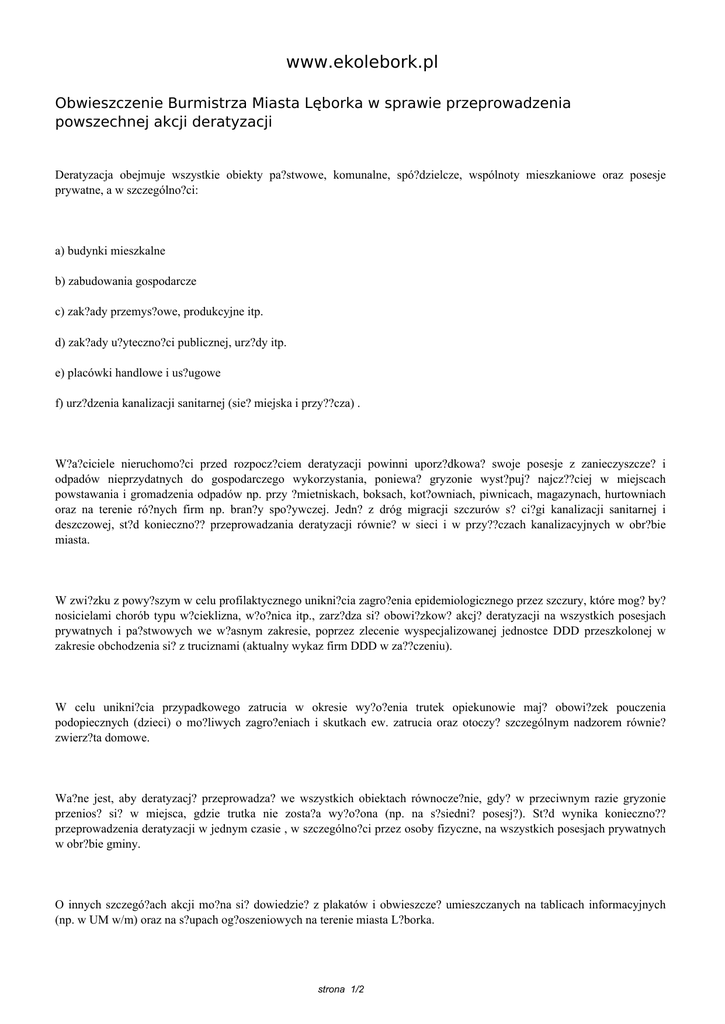 www.ekolebork.pl

Obwieszczenie Burmistrza Miasta Lęborka w sprawie przeprowadzenia powszechnej akcji deratyzacji

Deratyzacja obejmuje wszystkie obiekty pa?stwowe, komunalne, spó?dzielcze, wspólnoty mieszkaniowe oraz posesje prywatne, a w szczególno?ci:

a) budynki mieszkalne

b) zabudowania gospodarcze

c) zak?ady przemys?owe, produkcyjne itp.

d) zak?ady u?yteczno?ci publicznej, urz?dy itp.

e) placówki handlowe i us?ugowe

f) urz?dzenia kanalizacji sanitarnej (sie? miejska i przy??cza) .

W?a?ciciele nieruchomo?ci przed rozpocz?ciem deratyzacji powinni uporz?dkowa? swoje posesje z zanieczyszcze? i odpadów nieprzydatnych do gospodarczego wykorzystania, poniewa? gryzonie wyst?puj? najcz??ciej w miejscach powstawania i gromadzenia odpadów np. przy ?mietniskach, boksach, kot?owniach, piwnicach, magazynach, hurtowniach oraz na terenie ró?nych firm np. bran?y spo?ywczej. Jedn? z dróg migracji szczurów s? ci?gi kanalizacji sanitarnej i deszczowej, st?d konieczno?? przeprowadzania deratyzacji równie? w sieci i w przy??czach kanalizacyjnych w obr?bie miasta.

W zwi?zku z powy?szym w celu profilaktycznego unikni?cia zagro?enia epidemiologicznego przez szczury, które mog? by? nosicielami chorób typu w?cieklizna, w?o?nica itp., zarz?dza si? obowi?zkow? akcj? deratyzacji na wszystkich posesjach prywatnych i pa?stwowych we w?asnym zakresie, poprzez zlecenie wyspecjalizowanej jednostce DDD przeszkolonej w zakresie obchodzenia si? z truciznami (aktualny wykaz firm DDD w za??czeniu).

W celu unikni?cia przypadkowego zatrucia w okresie wy?o?enia trutek opiekunowie maj? obowi?zek pouczenia podopiecznych (dzieci) o mo?liwych zagro?eniach i skutkach ew. zatrucia oraz otoczy? szczególnym nadzorem równie? zwierz?ta domowe.

Wa?ne jest, aby deratyzacj? przeprowadza? we wszystkich obiektach równocze?nie, gdy? w przeciwnym razie gryzonie przenios? si? w miejsca, gdzie trutka nie zosta?a wy?o?ona (np. na s?siedni? posesj?). St?d wynika konieczno?? przeprowadzenia deratyzacji w jednym czasie , w szczególno?ci przez osoby fizyczne, na wszystkich posesjach prywatnych w obr?bie gminy.

O innych szczegó?ach akcji mo?na si? dowiedzie? z plakatów i obwieszcze? umieszczanych na tablicach informacyjnych (np. w UM w/m) oraz na s?upach og?oszeniowych na terenie miasta L?borka.

strona 1/2